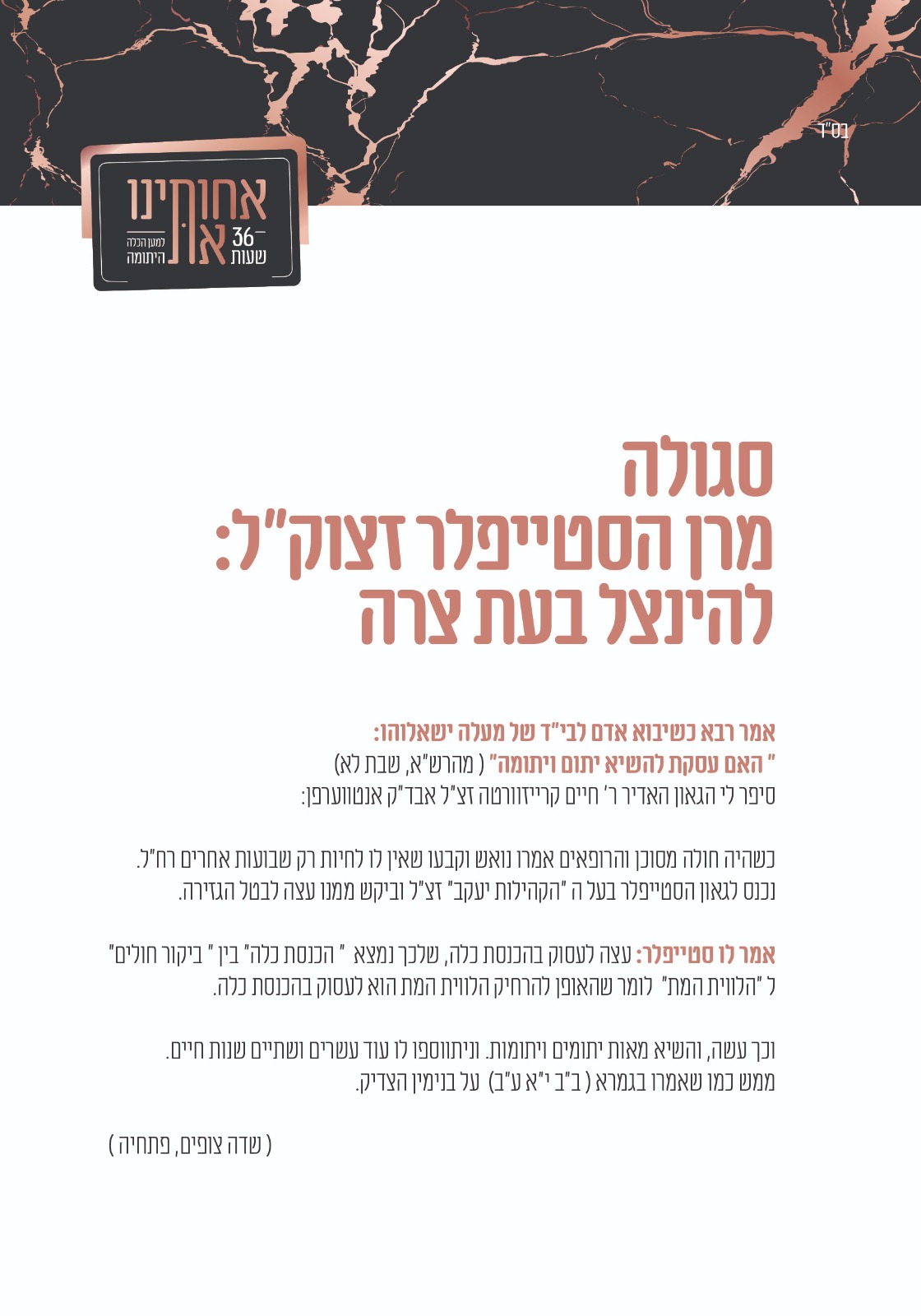 בס"ד

אחותינו את
36 שעות
למען הכלה היתומה

סגולה
מרן הסטייפלר זצוק"ל:
להינצל בעת צרה

אמר רבא כשיבוא אדם לבי"ד של מעלה ישאלוהו:
" האם עסקת להשיא יתום ויתומה" ( מהרש"א, שבת לא)
סיפר לי הגאון האדיר ר' חיים קרייזוורטה זצ"ל אבד"ק אנטווערפן:

כשהיה חולה מסוכן והרופאים אמרו נואש וקבעו שאין לו לחיות רק שבועות אחרים רח"ל.
נכנס לגאון הסטייפלר בעל ה "הקהילות יעקב" זצ"ל וביקש ממנו עצה לבטל הגזירה.

אמר לו סטייפלר: עצה לעסוק בהכנסת כלה, שלכך נמצא " הכנסת כלה" בין " ביקור חולים" ל "הלווית המת" לומר שהאופן להרחיק הלווית המת הוא לעסוק בהכנסת כלה.

וכך עשה, והשיא מאות יתומים ויתומות. וניתווספו לו עוד עשרים ושתיים שנות חיים.
ממש כמו שאמרו בגמרא ( ב"ב י"א ע"ב) על בנימין הצדיק.

( שדה צופים, פתחיה )